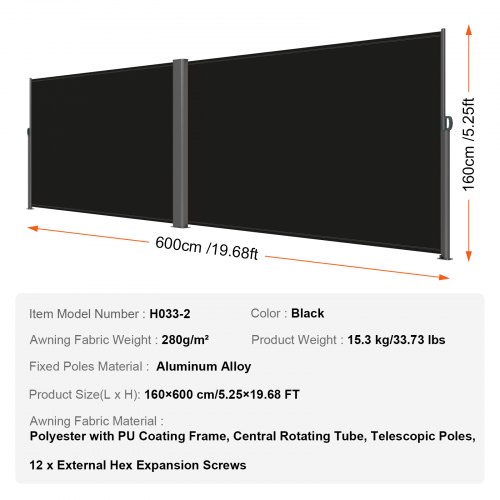 160cm /5.25ft

600cm /19.68ft

Item Model Number : H033-2

Color : Black

Awning Fabric Weight : 280g/m²

Product Weight : 15.3 kg/33.73 lbs

Fixed Poles Material : Aluminum Alloy

Product Size(L x H): 160×600 cm/5.25×19.68 FT

Awning Fabric Material :
Polyester with PU Coating Frame, Central Rotating Tube, Telescopic Poles,

12 x External Hex Expansion Screws